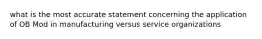 what is the most accurate statement concerning the application of OB Mod in manufacturing versus service organizations